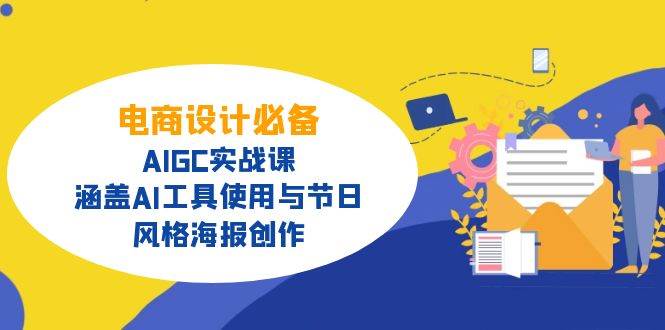 电商设计必备
AIGC实战课
涵盖AI工具使用与节日
风格海报创作